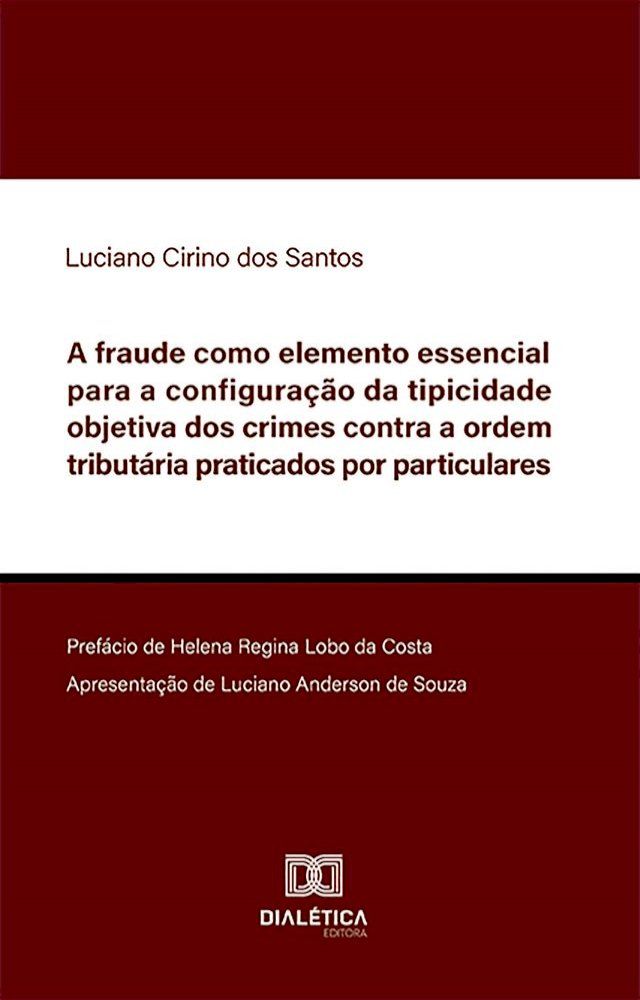 Luciano Cirino dos Santos

A fraude como elemento essencial para a configuração da tipicidade objetiva dos crimes contra a ordem tributária praticados por particulares

Prefácio de Helena Regina Lobo da Costa

Apresentação de Luciano Anderson de Souza

DIALÉTICA
EDITORA